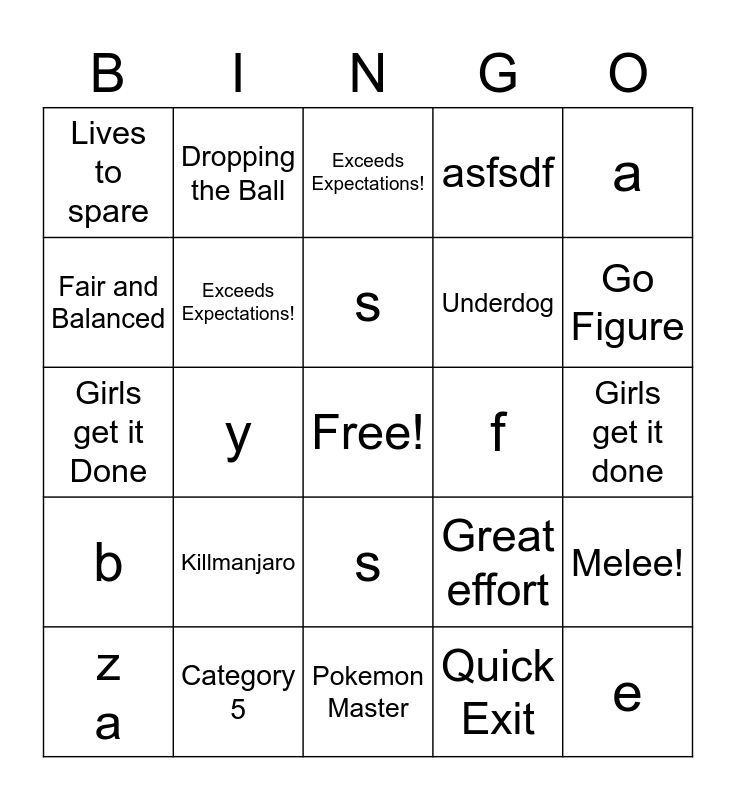 | B | I | N | G | O |
|---|---|---|---|---|
| Lives to spare | Dropping the Ball | Exceeds Expectations! | asfsdf | a |
| Fair and Balanced | Exceeds Expectations! | s | Underdog | Go Figure |
| Girls get it Done | y | Free! | f | Girls get it done |
| b | Killmanjaro | s | Great effort | Melee! |
| z a | Category 5 | Pokemon Master | Quick Exit | e |